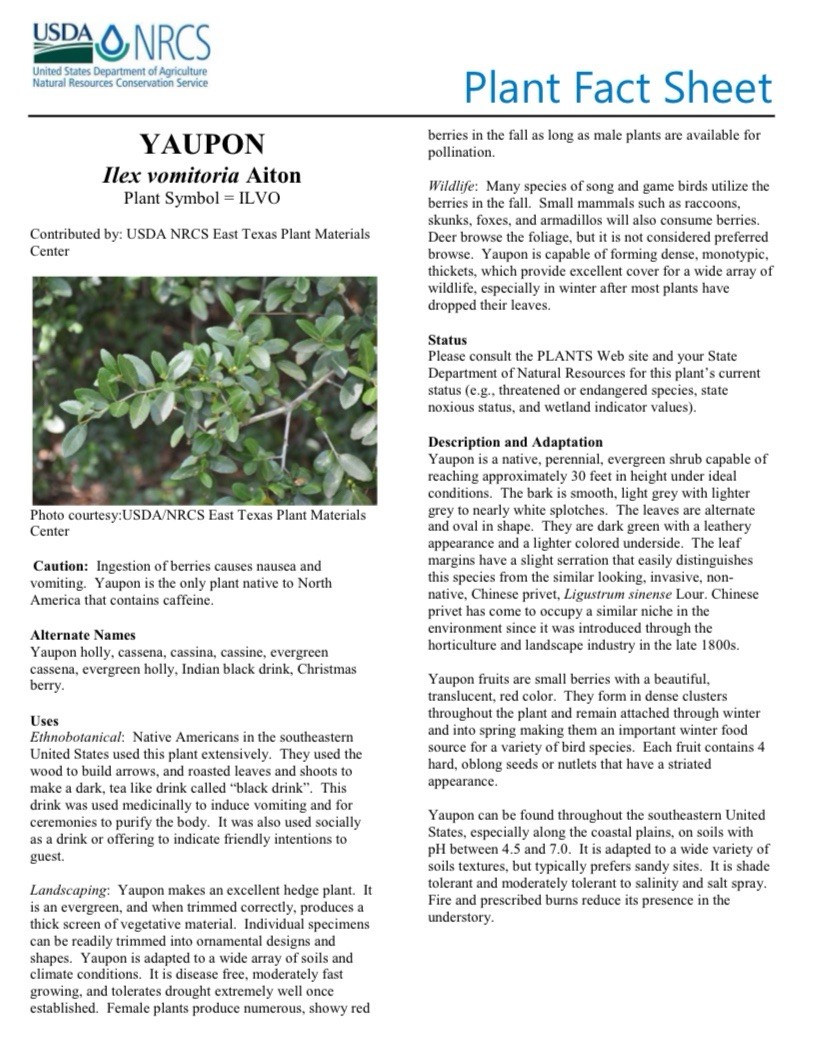 USDA NRCS
United States Department of Agriculture
Natural Resources Conservation Service

Plant Fact Sheet

YAUPON
Ilex vomitoria Aiton
Plant Symbol = ILVO

Contributed by: USDA NRCS East Texas Plant Materials Center

Photo courtesy:USDA/NRCS East Texas Plant Materials Center

Caution: Ingestion of berries causes nausea and vomiting. Yaupon is the only plant native to North America that contains caffeine.

Alternate Names
Yaupon holly, cassena, cassina, cassine, evergreen cassena, evergreen holly, Indian black drink, Christmas berry.

Uses
Ethnobotanical: Native Americans in the southeastern United States used this plant extensively. They used the wood to build arrows, and roasted leaves and shoots to make a dark, tea like drink called "black drink". This drink was used medicinally to induce vomiting and for ceremonies to purify the body. It was also used socially as a drink or offering to indicate friendly intentions to guest.

Landscaping: Yaupon makes an excellent hedge plant. It is an evergreen, and when trimmed correctly, produces a thick screen of vegetative material. Individual specimens can be readily trimmed into ornamental designs and shapes. Yaupon is adapted to a wide array of soils and climate conditions. It is disease free, moderately fast growing, and tolerates drought extremely well once established. Female plants produce numerous, showy red berries in the fall as long as male plants are available for pollination.

Wildlife: Many species of song and game birds utilize the berries in the fall. Small mammals such as raccoons, skunks, foxes, and armadillos will also consume berries. Deer browse the foliage, but it is not considered preferred browse. Yaupon is capable of forming dense, monotypic, thickets, which provide excellent cover for a wide array of wildlife, especially in winter after most plants have dropped their leaves.

Status
Please consult the PLANTS Web site and your State Department of Natural Resources for this plant's current status (e.g., threatened or endangered species, state noxious status, and wetland indicator values).

Description and Adaptation
Yaupon is a native, perennial, evergreen shrub capable of reaching approximately 30 feet in height under ideal conditions. The bark is smooth, light grey with lighter grey to nearly white splotches. The leaves are alternate and oval in shape. They are dark green with a leathery appearance and a lighter colored underside. The leaf margins have a slight serration that easily distinguishes this species from the similar looking, invasive, non-native, Chinese privet, Ligustrum sinense Lour. Chinese privet has come to occupy a similar niche in the environment since it was introduced through the horticulture and landscape industry in the late 1800s.

Yaupon fruits are small berries with a beautiful, translucent, red color. They form in dense clusters throughout the plant and remain attached through winter and into spring making them an important winter food source for a variety of bird species. Each fruit contains 4 hard, oblong seeds or nutlets that have a striated appearance.

Yaupon can be found throughout the southeastern United States, especially along the coastal plains, on soils with pH between 4.5 and 7.0. It is adapted to a wide variety of soils textures, but typically prefers sandy sites. It is shade tolerant and moderately tolerant to salinity and salt spray. Fire and prescribed burns reduce its presence in the understory.